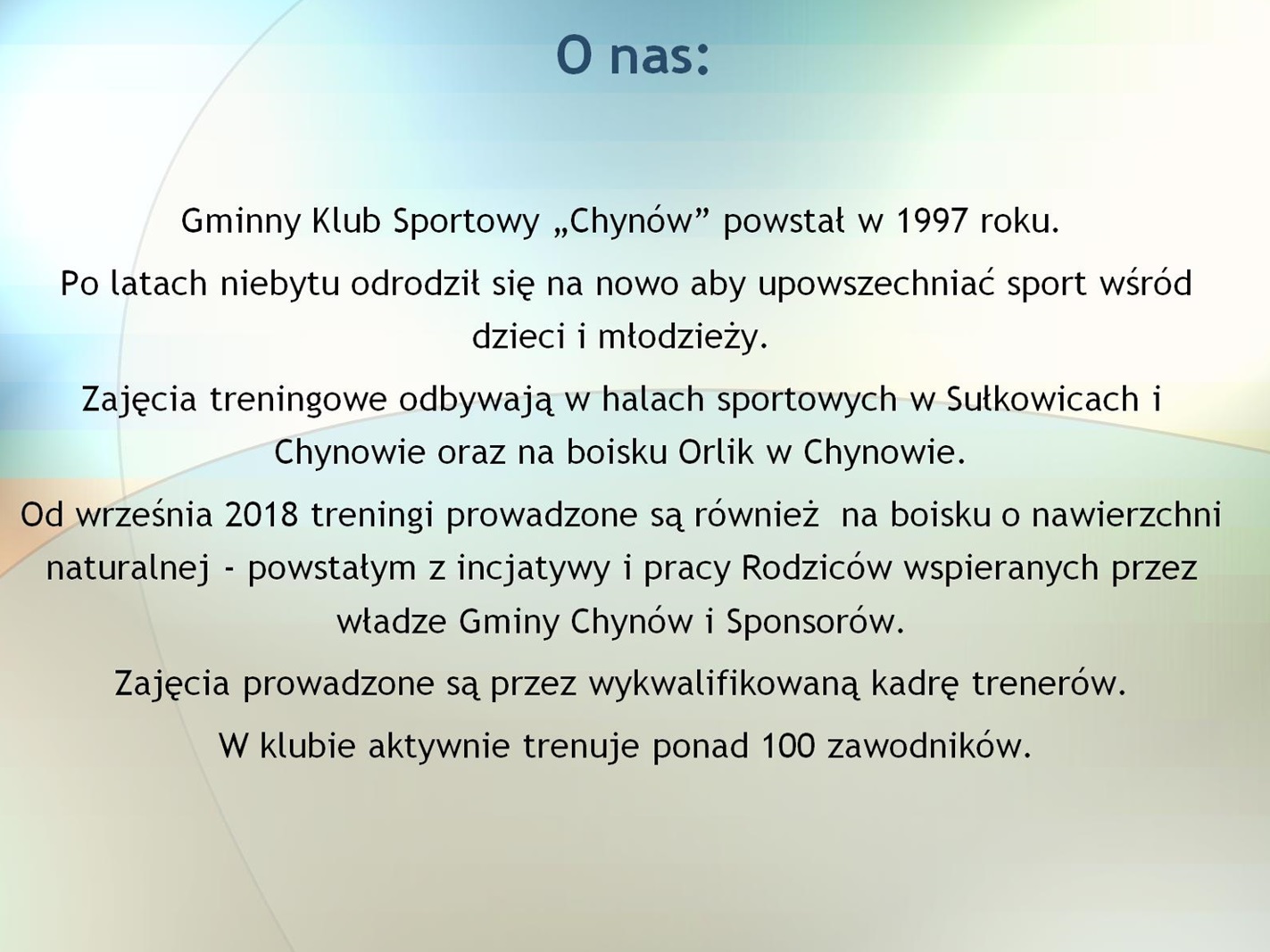 O nas:

Gminny Klub Sportowy „Chynów” powstał w 1997 roku.

Po latach niebytu odrodził się na nowo aby upowszechniać sport wśród dzieci i młodzieży.

Zajęcia treningowe odbywają w halach sportowych w Sułkowicach i Chynowie oraz na boisku Orlik w Chynowie.

Od września 2018 treningi prowadzone są również na boisku o nawierzchni naturalnej - powstałym z incjatywy i pracy Rodziców wspieranych przez władze Gminy Chynów i Sponsorów.

Zajęcia prowadzone są przez wykwalifikowaną kadrę trenerów.

W klubie aktywnie trenuje ponad 100 zawodników.